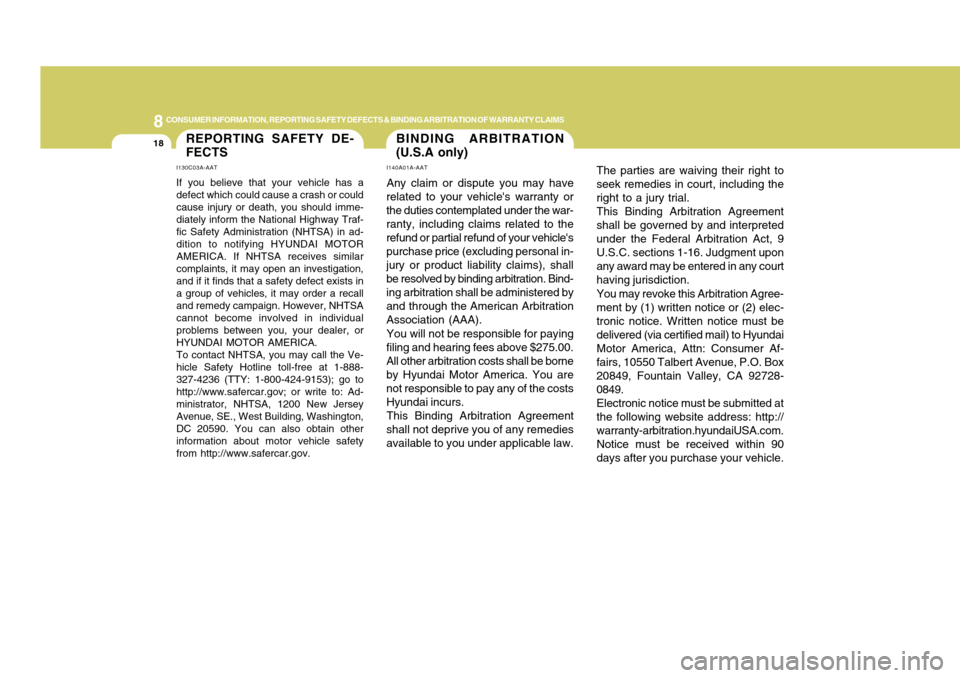 8 CONSUMER INFORMATION, REPORTING SAFETY DEFECTS & BINDING ARBITRATION OF WARRANTY CLAIMS

18

REPORTING SAFETY DEFECTS

I130C03A-AAT

If you believe that your vehicle has a defect which could cause a crash or could cause injury or death, you should immediately inform the National Highway Traffic Safety Administration (NHTSA) in addition to notifying HYUNDAI MOTOR AMERICA. If NHTSA receives similar complaints, it may open an investigation, and if it finds that a safety defect exists in a group of vehicles, it may order a recall and remedy campaign. However, NHTSA cannot become involved in individual problems between you, your dealer, or HYUNDAI MOTOR AMERICA.
To contact NHTSA, you may call the Vehicle Safety Hotline toll-free at 1-888-327-4236 (TTY: 1-800-424-9153); go to http://www.safercar.gov; or write to: Administrator, NHTSA, 1200 New Jersey Avenue, SE., West Building, Washington, DC 20590. You can also obtain other information about motor vehicle safety from http://www.safercar.gov.

BINDING ARBITRATION (U.S.A only)

I140A01A-AAT

Any claim or dispute you may have related to your vehicle's warranty or the duties contemplated under the warranty, including claims related to the refund or partial refund of your vehicle's purchase price (excluding personal injury or product liability claims), shall be resolved by binding arbitration. Binding arbitration shall be administered by and through the American Arbitration Association (AAA).
You will not be responsible for paying filing and hearing fees above $275.00. All other arbitration costs shall be borne by Hyundai Motor America. You are not responsible to pay any of the costs Hyundai incurs.
This Binding Arbitration Agreement shall not deprive you of any remedies available to you under applicable law.

The parties are waiving their right to seek remedies in court, including the right to a jury trial.
This Binding Arbitration Agreement shall be governed by and interpreted under the Federal Arbitration Act, 9 U.S.C. sections 1-16. Judgment upon any award may be entered in any court having jurisdiction.
You may revoke this Arbitration Agreement by (1) written notice or (2) electronic notice. Written notice must be delivered (via certified mail) to Hyundai Motor America, Attn: Consumer Affairs, 10550 Talbert Avenue, P.O. Box 20849, Fountain Valley, CA 92728-0849.
Electronic notice must be submitted at the following website address: http://warranty-arbitration.hyundaiUSA.com. Notice must be received within 90 days after you purchase your vehicle.

carmanualsonline.info